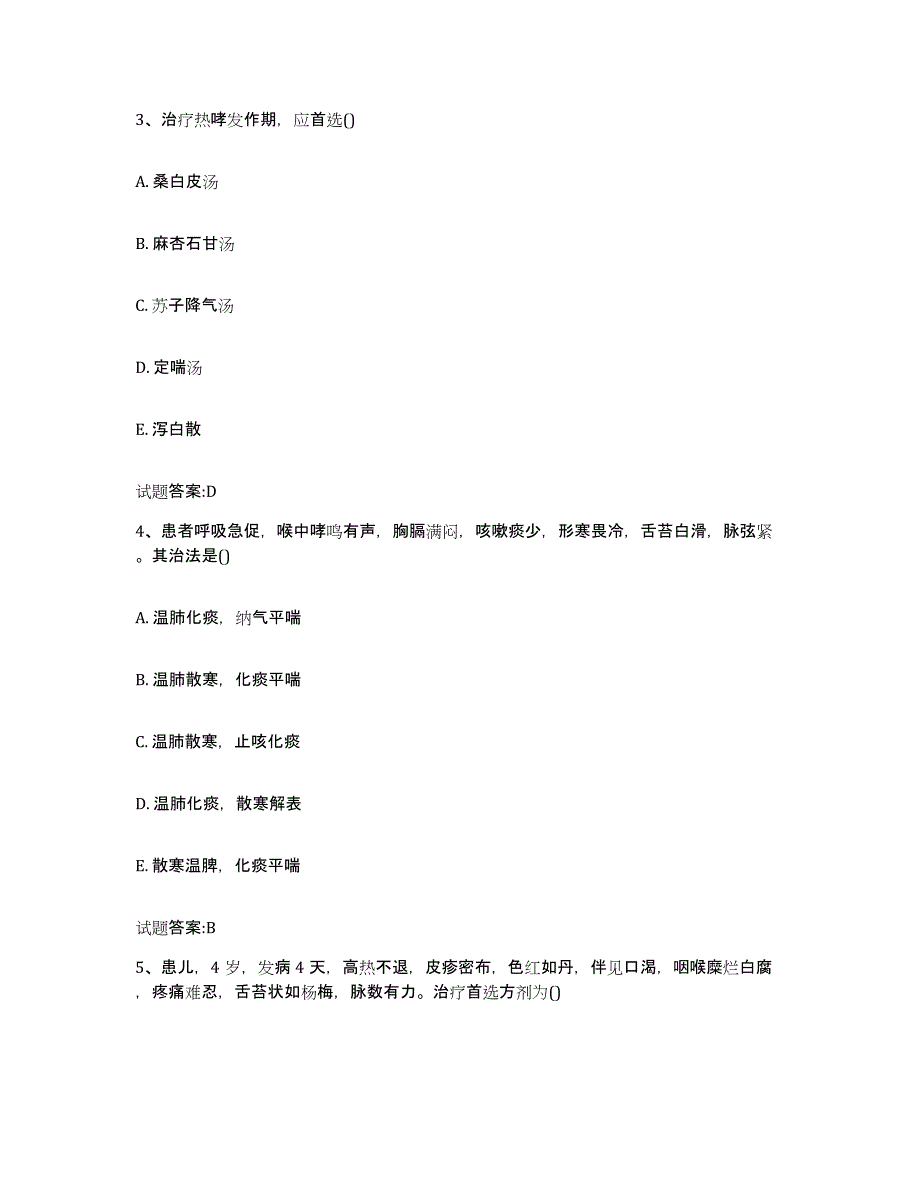 3、治疗热哮发作期，应首选()

A. 桑白皮汤

B. 麻杏石甘汤

C. 苏子降气汤

D. 定喘汤

E. 泻白散

试题答案:D

4、患者呼吸急促，喉中哮鸣有声，胸膈满闷，咳嗽痰少，形寒畏冷，舌苔白滑，脉弦紧。其治法是()

A. 温肺化痰，纳气平喘

B. 温肺散寒，化痰平喘

C. 温肺散寒，止咳化痰

D. 温肺化痰，散寒解表

E. 散寒温脾，化痰平喘

试题答案:B

5、患儿，4 岁，发病 4 天，高热不退，皮疹密布，色红如丹，伴见口渴，咽喉糜烂白腐，疼痛难忍，舌苔状如杨梅，脉数有力。治疗首选方剂为()